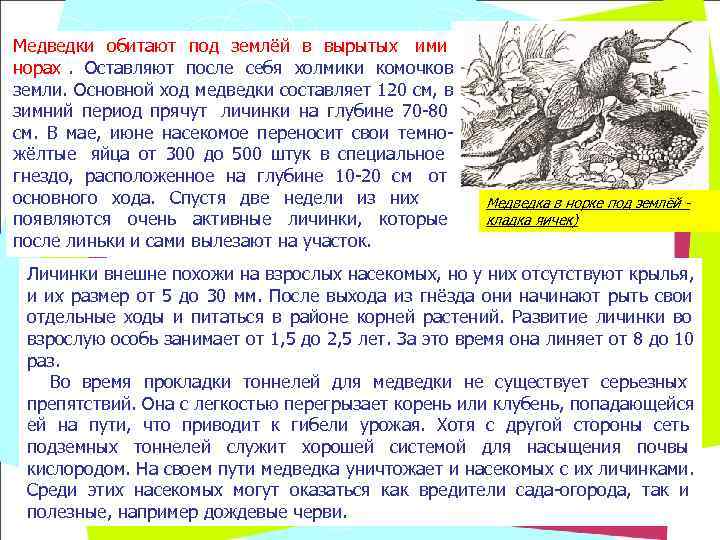 Медведки обитают под землёй в вырытых ими норах . Оставляют после себя холмики комочков земли. Основной ход медведки составляет 120 см, в зимний период прячут личинки на глубине 70-80 см. В мае, июне насекомое переносит свои темно-жёлтые яйца от 300 до 500 штук в специальное гнездо, расположенное на глубине 10-20 см от основного хода. Спустя две недели из них появляются очень активные личинки, которые после линьки и сами вылезают на участок.

Медведка в норке под землёй - кладка яичек)

Личинки внешне похожи на взрослых насекомых, но у них отсутствуют крылья, и их размер от 5 до 30 мм. После выхода из гнёзда они начинают рыть свои отдельные ходы и питаться в районе корней растений. Развитие личинки во взрослую особь занимает от 1,5 до 2,5 лет. За это время она линяет от 8 до 10 раз.

Во время прокладки тоннелей для медведки не существует серьезных препятствий. Она с легкостью перегрызает корень или клубень, попадающейся ей на пути, что приводит к гибели урожая. Хотя с другой стороны сеть подземных тоннелей служит хорошей системой для насыщения почвы кислородом. На своем пути медведка уничтожает и насекомых с их личинками. Среди этих насекомых могут оказаться как вредители сада-огорода, так и полезные, например дождевые черви.